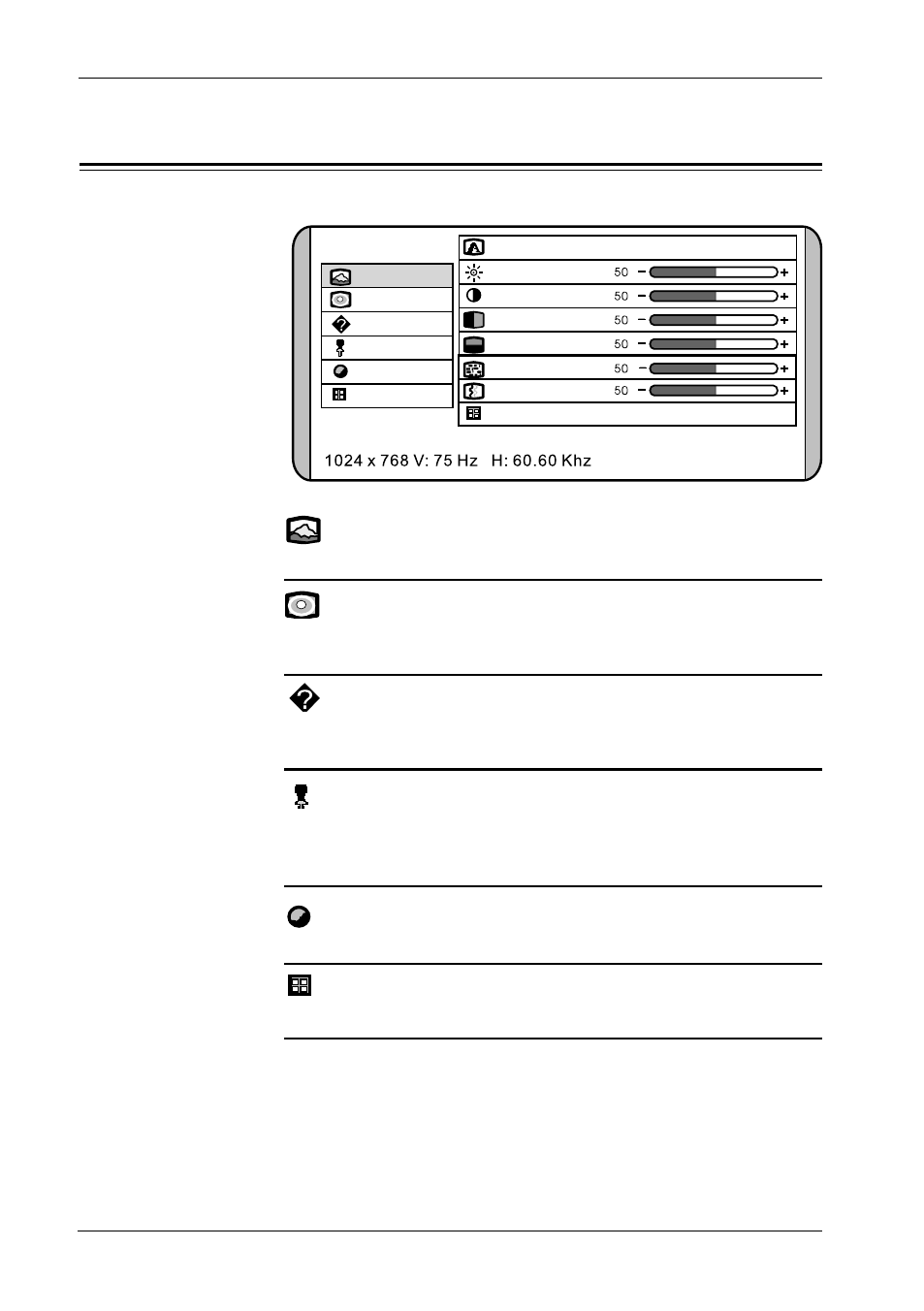 50 − +

50 − +

50 − +

50 − +

50 − +

50 − +

1024 x 768 V: 75 Hz H: 60.60 Khz